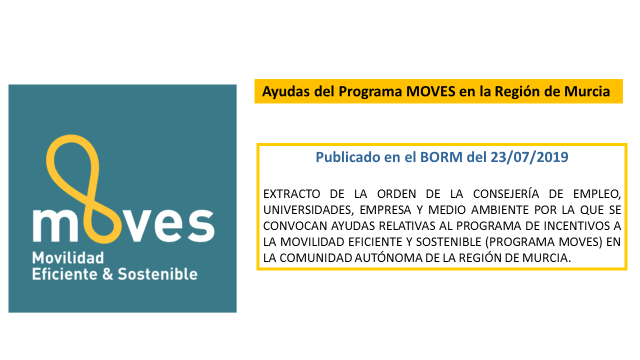 moves
Movilidad
Eficiente & Sostenible

Ayudas del Programa MOVES en la Región de Murcia

Publicado en el BORM del 23/07/2019

EXTRACTO DE LA ORDEN DE LA CONSEJERÍA DE EMPLEO, UNIVERSIDADES, EMPRESA Y MEDIO AMBIENTE POR LA QUE SE CONVOCAN AYUDAS RELATIVAS AL PROGRAMA DE INCENTIVOS A LA MOVILIDAD EFICIENTE Y SOSTENIBLE (PROGRAMA MOVES) EN LA COMUNIDAD AUTÓNOMA DE LA REGIÓN DE MURCIA.